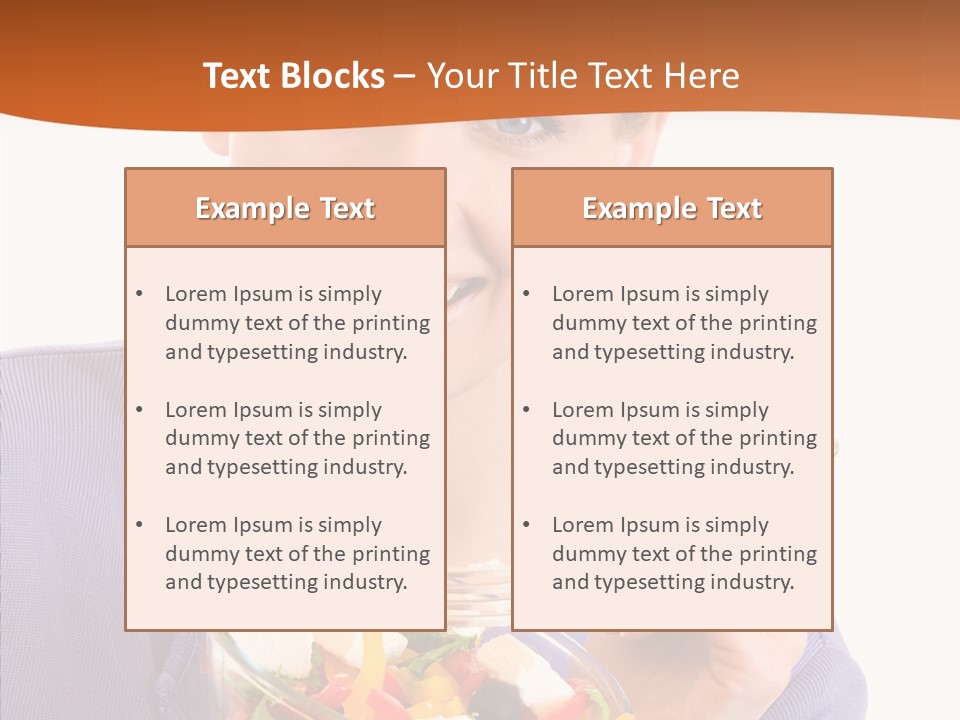 Text Blocks – Your Title Text Here

Example Text

• Lorem Ipsum is simply dummy text of the printing and typesetting industry.

• Lorem Ipsum is simply dummy text of the printing and typesetting industry.

• Lorem Ipsum is simply dummy text of the printing and typesetting industry.

Example Text

• Lorem Ipsum is simply dummy text of the printing and typesetting industry.

• Lorem Ipsum is simply dummy text of the printing and typesetting industry.

• Lorem Ipsum is simply dummy text of the printing and typesetting industry.